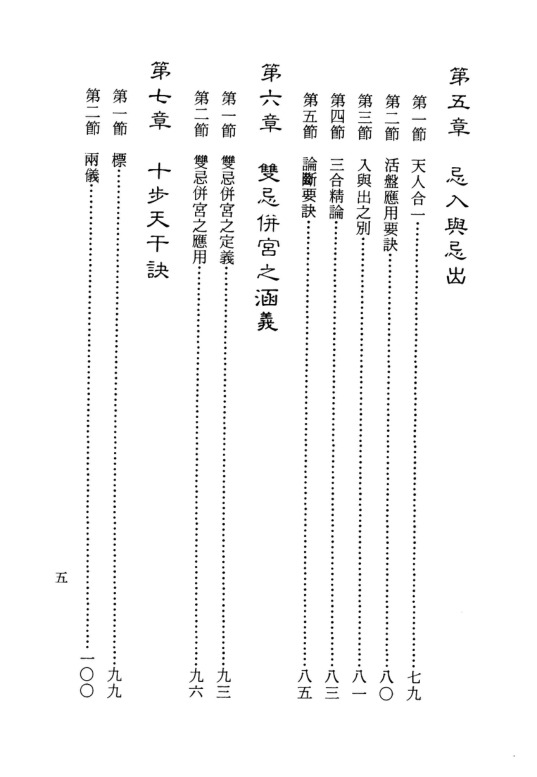 第五章　忌入與忌出

第一節　天人合一　七九
第二節　活盤應用要訣　八〇
第三節　入與出之別　八一
第四節　三合精論　八三
第五節　論斷要訣　八五

第六章　雙忌併宮之涵義

第一節　雙忌併宮之定義　九三
第二節　雙忌併宮之應用　九六

第七章　十步天干訣

第一節　標　九九
第二節　兩儀　一〇〇

五